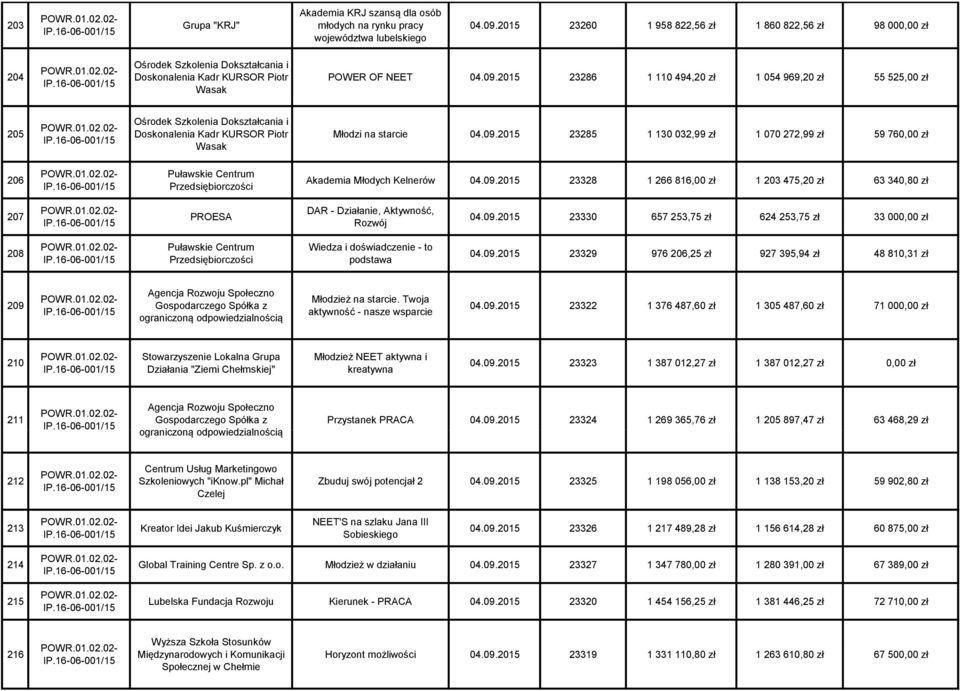 | 203 | POWR.01.02.02-IP.16-06-001/15 | Grupa "KRJ" | Akademia KRJ szansą dla osób młodych na rynku pracy województwa lubelskiego | 04.09.2015 | 23260 | 1 958 822,56 zł | 1 860 822,56 zł | 98 000,00 zł |
|---|---|---|---|---|---|---|---|---|
| 204 | POWR.01.02.02-IP.16-06-001/15 | Ośrodek Szkolenia Dokształcania i Doskonalenia Kadr KURSOR Piotr Wasak | POWER OF NEET | 04.09.2015 | 23286 | 1 110 494,20 zł | 1 054 969,20 zł | 55 525,00 zł |
| 205 | POWR.01.02.02-IP.16-06-001/15 | Ośrodek Szkolenia Dokształcania i Doskonalenia Kadr KURSOR Piotr Wasak | Młodzi na starcie | 04.09.2015 | 23285 | 1 130 032,99 zł | 1 070 272,99 zł | 59 760,00 zł |
| 206 | POWR.01.02.02-IP.16-06-001/15 | Puławskie Centrum Przedsiębiorczości | Akademia Młodych Kelnerów | 04.09.2015 | 23328 | 1 266 816,00 zł | 1 203 475,20 zł | 63 340,80 zł |
| 207 | POWR.01.02.02-IP.16-06-001/15 | PROESA | DAR - Działanie, Aktywność, Rozwój | 04.09.2015 | 23330 | 657 253,75 zł | 624 253,75 zł | 33 000,00 zł |
| 208 | POWR.01.02.02-IP.16-06-001/15 | Puławskie Centrum Przedsiębiorczości | Wiedza i doświadczenie - to podstawa | 04.09.2015 | 23329 | 976 206,25 zł | 927 395,94 zł | 48 810,31 zł |
| 209 | POWR.01.02.02-IP.16-06-001/15 | Agencja Rozwoju Społeczno Gospodarczego Spółka z ograniczoną odpowiedzialnością | Młodzież na starcie. Twoja aktywność - nasze wsparcie | 04.09.2015 | 23322 | 1 376 487,60 zł | 1 305 487,60 zł | 71 000,00 zł |
| 210 | POWR.01.02.02-IP.16-06-001/15 | Stowarzyszenie Lokalna Grupa Działania "Ziemi Chełmskiej" | Młodzież NEET aktywna i kreatywna | 04.09.2015 | 23323 | 1 387 012,27 zł | 1 387 012,27 zł | 0,00 zł |
| 211 | POWR.01.02.02-IP.16-06-001/15 | Agencja Rozwoju Społeczno Gospodarczego Spółka z ograniczoną odpowiedzialnością | Przystanek PRACA | 04.09.2015 | 23324 | 1 269 365,76 zł | 1 205 897,47 zł | 63 468,29 zł |
| 212 | POWR.01.02.02-IP.16-06-001/15 | Centrum Usług Marketingowo Szkoleniowych "iKnow.pl" Michał Czelej | Zbuduj swój potencjał 2 | 04.09.2015 | 23325 | 1 198 056,00 zł | 1 138 153,20 zł | 59 902,80 zł |
| 213 | POWR.01.02.02-IP.16-06-001/15 | Kreator Idei Jakub Kuśmierczyk | NEET'S na szlaku Jana III Sobieskiego | 04.09.2015 | 23326 | 1 217 489,28 zł | 1 156 614,28 zł | 60 875,00 zł |
| 214 | POWR.01.02.02-IP.16-06-001/15 | Global Training Centre Sp. z o.o. | Młodzież w działaniu | 04.09.2015 | 23327 | 1 347 780,00 zł | 1 280 391,00 zł | 67 389,00 zł |
| 215 | POWR.01.02.02-IP.16-06-001/15 | Lubelska Fundacja Rozwoju | Kierunek - PRACA | 04.09.2015 | 23320 | 1 454 156,25 zł | 1 381 446,25 zł | 72 710,00 zł |
| 216 | POWR.01.02.02-IP.16-06-001/15 | Wyższa Szkoła Stosunków Międzynarodowych i Komunikacji Społecznej w Chełmie | Horyzont możliwości | 04.09.2015 | 23319 | 1 331 110,80 zł | 1 263 610,80 zł | 67 500,00 zł |